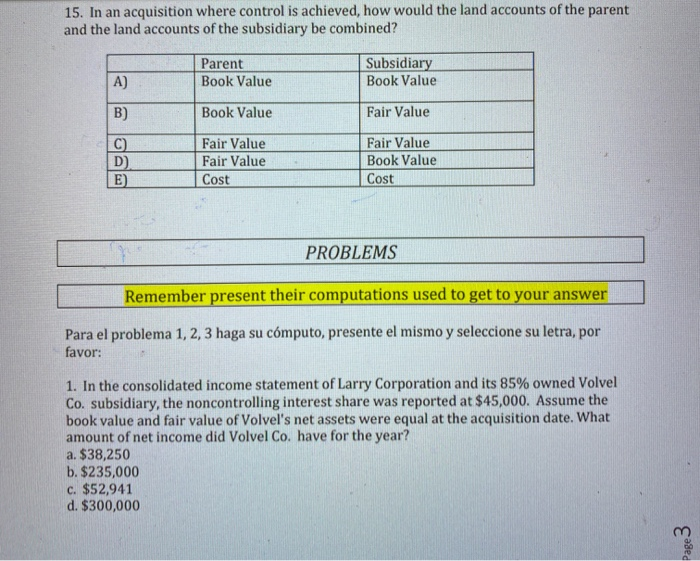 15. In an acquisition where control is achieved, how would the land accounts of the parent and the land accounts of the subsidiary be combined?

|  | Parent | Subsidiary |
|---|---|---|
| A) | Book Value | Book Value |
| B) | Book Value | Fair Value |
| C) | Fair Value | Fair Value |
| D) | Fair Value | Book Value |
| E) | Cost | Cost |

PROBLEMS

Remember present their computations used to get to your answer

Para el problema 1, 2, 3 haga su cómputo, presente el mismo y seleccione su letra, por favor:

1. In the consolidated income statement of Larry Corporation and its 85% owned Volvel Co. subsidiary, the noncontrolling interest share was reported at $45,000. Assume the book value and fair value of Volvel's net assets were equal at the acquisition date. What amount of net income did Volvel Co. have for the year?
a. $38,250
b. $235,000
c. $52,941
d. $300,000

Page 3